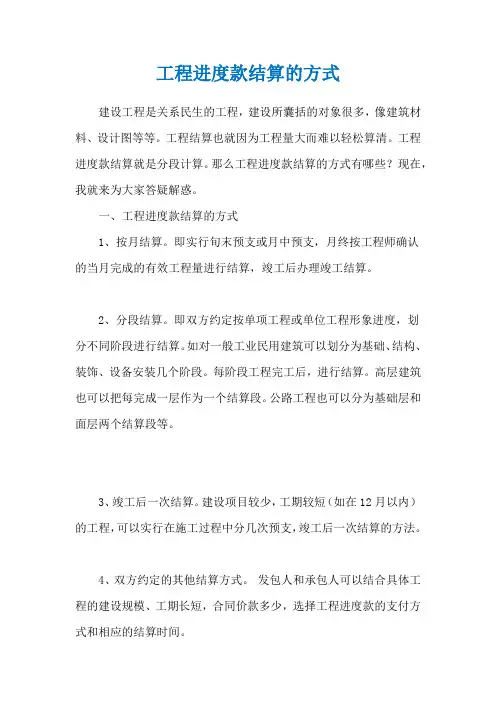 工程进度款结算的方式

建设工程是关系民生的工程，建设所囊括的对象很多，像建筑材料、设计图等等。工程结算也就因为工程量大而难以轻松算清。工程进度款结算就是分段计算。那么工程进度款结算的方式有哪些？现在，我就来为大家答疑解惑。

一、工程进度款结算的方式

1、按月结算。即实行旬末预支或月中预支，月终按工程师确认的当月完成的有效工程量进行结算，竣工后办理竣工结算。

2、分段结算。即双方约定按单项工程或单位工程形象进度，划分不同阶段进行结算。如对一般工业民用建筑可以划分为基础、结构、装饰、设备安装几个阶段。每阶段工程完工后，进行结算。高层建筑也可以把每完成一层作为一个结算段。公路工程也可以分为基础层和面层两个结算段等。

3、竣工后一次结算。建设项目较少，工期较短（如在12月以内）的工程，可以实行在施工过程中分几次预支，竣工后一次结算的方法。

4、双方约定的其他结算方式。 发包人和承包人可以结合具体工程的建设规模、工期长短，合同价款多少，选择工程进度款的支付方式和相应的结算时间。